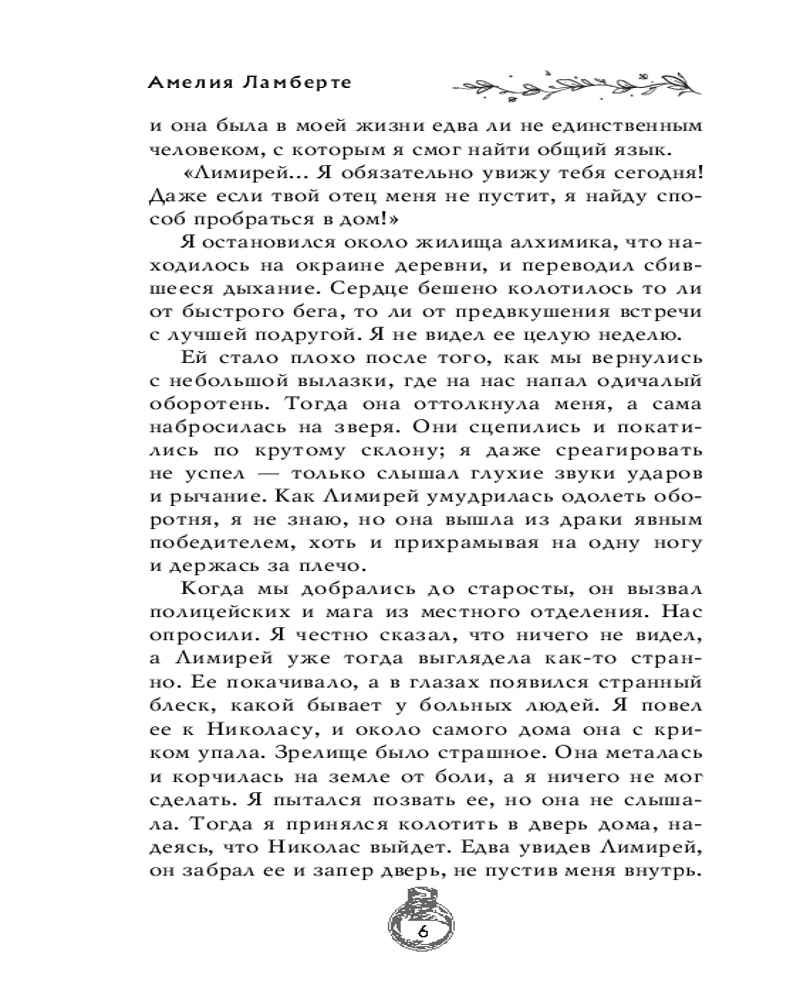 Амелия Ламберте

и она была в моей жизни едва ли не единственным человеком, с которым я смог найти общий язык.

«Лимирей... Я обязательно увижу тебя сегодня! Даже если твой отец меня не пустит, я найду способ пробраться в дом!»

Я остановился около жилища алхимика, что находилось на окраине деревни, и переводил сбившееся дыхание. Сердце бешено колотилось то ли от быстрого бега, то ли от предвкушения встречи с лучшей подругой. Я не видел ее целую неделю.

Ей стало плохо после того, как мы вернулись с небольшой вылазки, где на нас напал одичалый оборотень. Тогда она оттолкнула меня, а сама набросилась на зверя. Они сцепились и покатились по крутому склону; я даже среагировать не успел — только слышал глухие звуки ударов и рычание. Как Лимирей умудрилась одолеть оборотня, я не знаю, но она вышла из драки явным победителем, хоть и прихрамывая на одну ногу и держась за плечо.

Когда мы добрались до старосты, он вызвал полицейских и мага из местного отделения. Нас опросили. Я честно сказал, что ничего не видел, а Лимирей уже тогда выглядела как-то странно. Ее покачивало, а в глазах появился странный блеск, какой бывает у больных людей. Я повел ее к Николасу, и около самого дома она с криком упала. Зрелище было страшное. Она металась и корчилась на земле от боли, а я ничего не мог сделать. Я пытался позвать ее, но она не слышала. Тогда я принялся колотить в дверь дома, надеясь, что Николас выйдет. Едва увидев Лимирей, он забрал ее и запер дверь, не пустив меня внутрь.

6